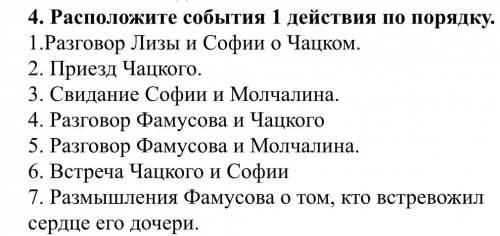 4. Расположите события 1 действия по порядку.
1.Разговор Лизы и Софии о Чацком.
2. Приезд Чацкого.
3. Свидание Софии и Молчалина.
4. Разговор Фамусова и Чацкого
5. Разговор Фамусова и Молчалина.
6. Встреча Чацкого и Софии
7. Размышления Фамусова о том, кто встревожил сердце его дочери.